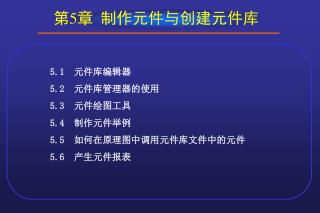 第5章 制作元件与创建元件库

5.1 元件库编辑器

5.2 元件库管理器的使用

5.3 元件绘图工具

5.4 制作元件举例

5.5 如何在原理图中调用元件库文件中的元件

5.6 产生元件报表